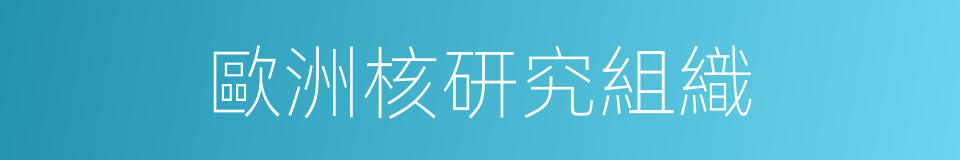 歐洲核研究組織